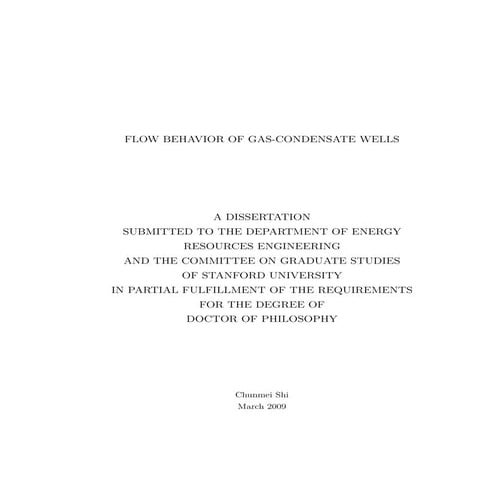 FLOW BEHAVIOR OF GAS-CONDENSATE WELLS

A DISSERTATION
SUBMITTED TO THE DEPARTMENT OF ENERGY
RESOURCES ENGINEERING
AND THE COMMITTEE ON GRADUATE STUDIES
OF STANFORD UNIVERSITY
IN PARTIAL FULFILLMENT OF THE REQUIREMENTS
FOR THE DEGREE OF
DOCTOR OF PHILOSOPHY

Chunmei Shi
March 2009